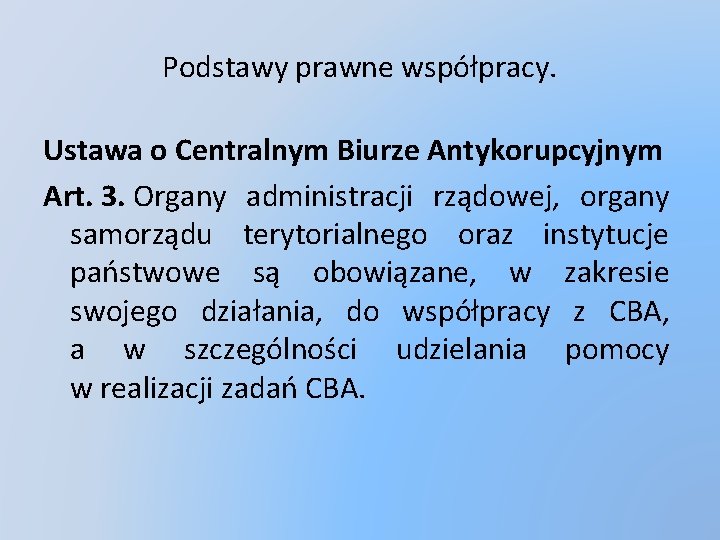 Podstawy prawne współpracy.

Ustawa o Centralnym Biurze Antykorupcyjnym

Art. 3. Organy administracji rządowej, organy samorządu terytorialnego oraz instytucje państwowe są obowiązane, w zakresie swojego działania, do współpracy z CBA, a w szczególności udzielania pomocy w realizacji zadań CBA.